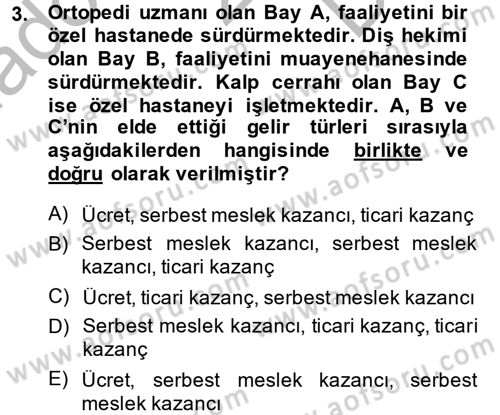 3. Ortopedi uzmanı olan Bay A, faaliyetini bir özel hastanede sürdürmektedir. Diş hekimi olan Bay B, faaliyetini muayenehanesinde sürdürmektedir. Kalp cerrahı olan Bay C ise özel hastaneyi işletmektedir. A, B ve C'nin elde ettiği gelir türleri sırasıyla aşağıdakilerden hangisinde birlikte ve doğru olarak verilmiştir?

A) Ücret, serbest meslek kazancı, ticari kazanç
B) Serbest meslek kazancı, serbest meslek kazancı, ticari kazanç
C) Ücret, ticari kazanç, serbest meslek kazancı
D) Serbest meslek kazancı, ticari kazanç, ticari kazanç
E) Ücret, serbest meslek kazancı, serbest meslek kazancı

www.aofsoru.com